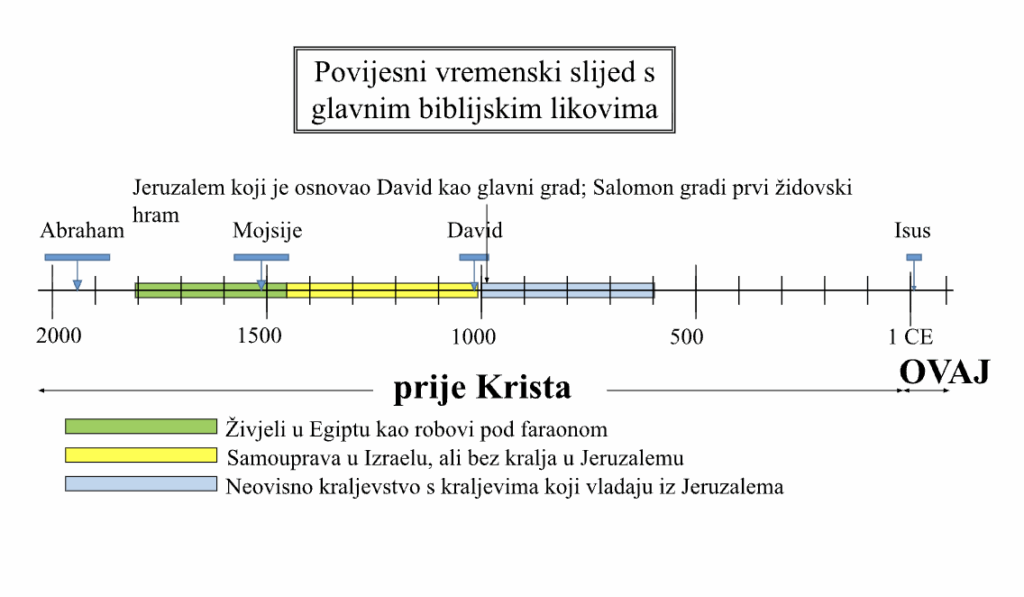 Povijesni vremenski slijed s glavnim biblijskim likovima

Jeruzalem koji je osnovao David kao glavni grad; Salomon gradi prvi židovski hram

Abraham

Mojsije

David

Isus

2000

1500

1000

500

1 CE

prije Krista

OVAJ

Živjeli u Egiptu kao robovi pod faraonom

Samouprava u Izraelu, ali bez kralja u Jeruzalemu

Neovisno kraljevstvo s kraljevima koji vladaju iz Jeruzalema